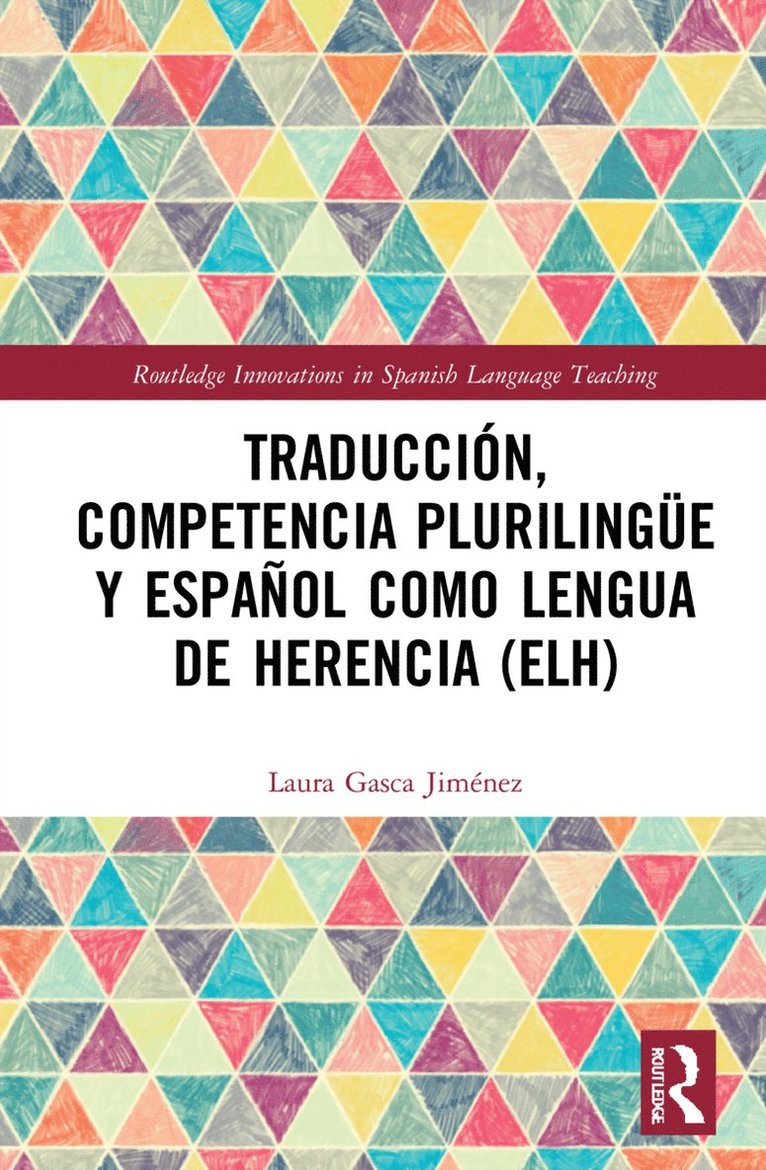 Routledge Innovations in Spanish Language Teaching

TRADUCCIÓN, COMPETENCIA PLURILINGÜE Y ESPAÑOL COMO LENGUA DE HERENCIA (ELH)

Laura Gasca Jiménez

ROUTLEDGE